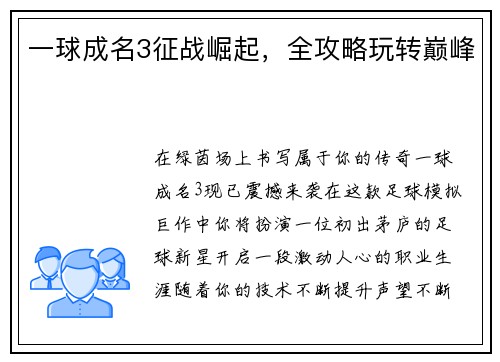 一球成名3征战崛起，全攻略玩转巅峰

在绿茵场上书写属于你的传奇一球成名3现已震撼来袭在这款足球模拟巨作中你将扮演一位初出茅庐的足球新星开启一段激动人心的职业生涯随着你的技术不断提升声望不断